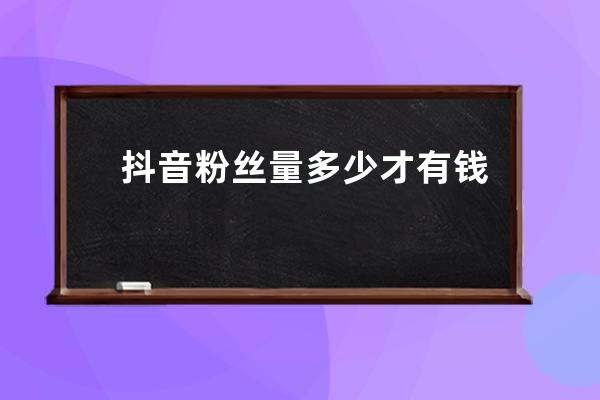 抖音粉丝量多少才有钱